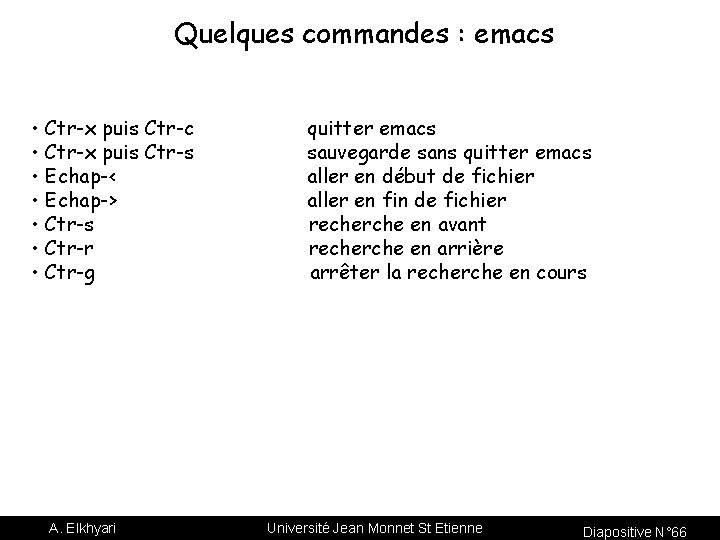 Quelques commandes : emacs

• Ctr-x puis Ctr-c quitter emacs
• Ctr-x puis Ctr-s sauvegarde sans quitter emacs
• Echap-< aller en début de fichier
• Echap-> aller en fin de fichier
• Ctr-s recherche en avant
• Ctr-r recherche en arrière
• Ctr-g arrêter la recherche en cours

A. Elkhyari Université Jean Monnet St Etienne Diapositive N°66